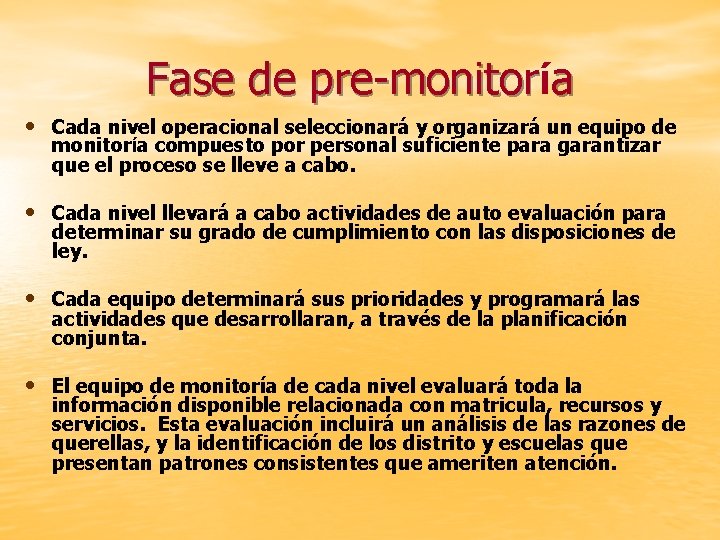 Fase de pre-monitoría

• Cada nivel operacional seleccionará y organizará un equipo de monitoría compuesto por personal suficiente para garantizar que el proceso se lleve a cabo.

• Cada nivel llevará a cabo actividades de auto evaluación para determinar su grado de cumplimiento con las disposiciones de ley.

• Cada equipo determinará sus prioridades y programará las actividades que desarrollaran, a través de la planificación conjunta.

• El equipo de monitoría de cada nivel evaluará toda la información disponible relacionada con matricula, recursos y servicios. Esta evaluación incluirá un análisis de las razones de querellas, y la identificación de los distrito y escuelas que presentan patrones consistentes que ameriten atención.